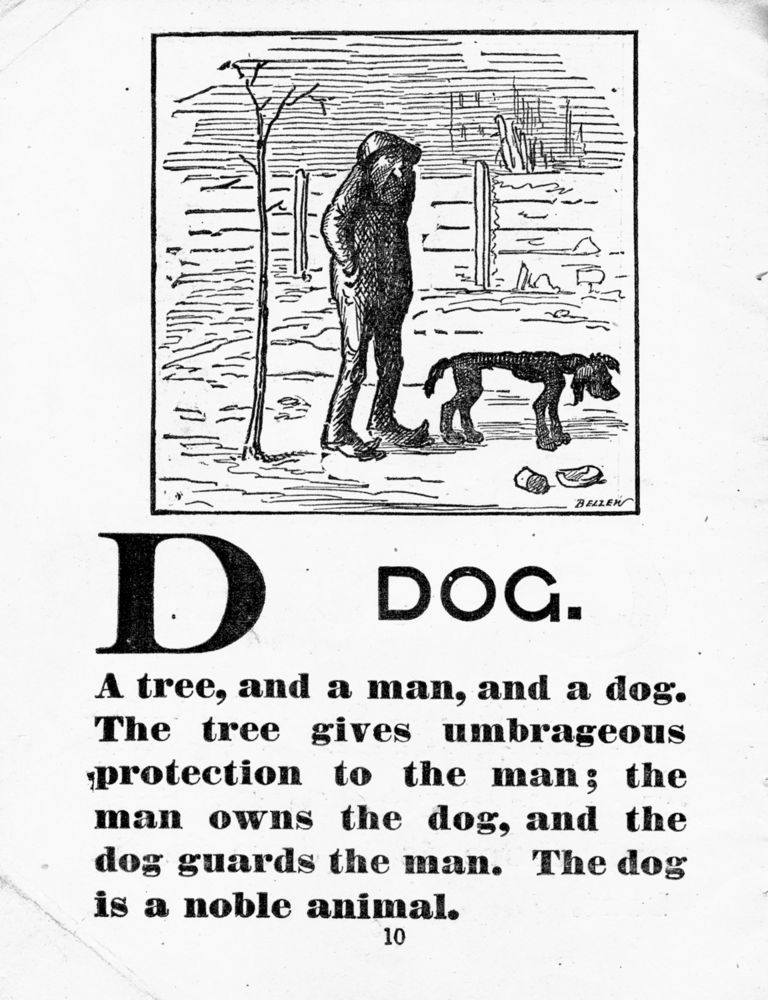 BELLEW

D DOG.

A tree, and a man, and a dog. The tree gives umbrageous protection to the man; the man owns the dog, and the dog guards the man. The dog is a noble animal.

10